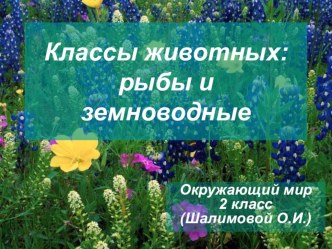 Классы животных: рыбы и земноводные

Окружающий мир
2 класс
(Шалимовой О.И.)